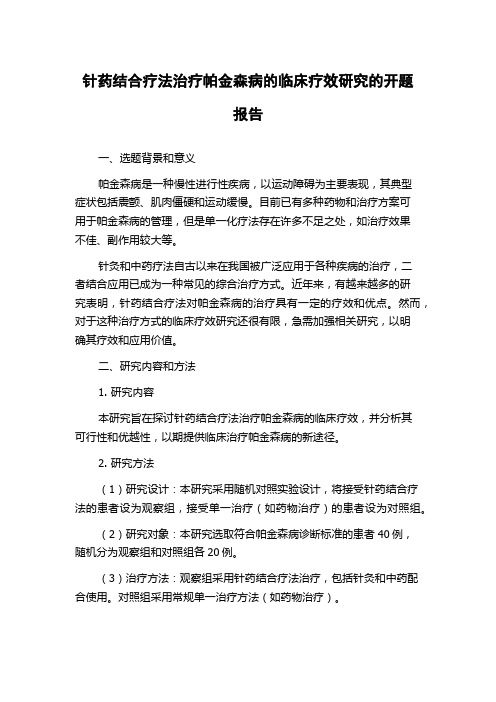 针药结合疗法治疗帕金森病的临床疗效研究的开题报告

一、选题背景和意义

帕金森病是一种慢性进行性疾病，以运动障碍为主要表现，其典型症状包括震颤、肌肉僵硬和运动缓慢。目前已有多种药物和治疗方案可用于帕金森病的管理，但是单一化疗法存在许多不足之处，如治疗效果不佳、副作用较大等。

针灸和中药疗法自古以来在我国被广泛应用于各种疾病的治疗，二者结合应用已成为一种常见的综合治疗方式。近年来，有越来越多的研究表明，针药结合疗法对帕金森病的治疗具有一定的疗效和优点。然而，对于这种治疗方式的临床疗效研究还很有限，急需加强相关研究，以明确其疗效和应用价值。

二、研究内容和方法

1. 研究内容

本研究旨在探讨针药结合疗法治疗帕金森病的临床疗效，并分析其可行性和优越性，以期提供临床治疗帕金森病的新途径。

2. 研究方法

（1）研究设计：本研究采用随机对照实验设计，将接受针药结合疗法的患者设为观察组，接受单一治疗（如药物治疗）的患者设为对照组。

（2）研究对象：本研究选取符合帕金森病诊断标准的患者 40 例，随机分为观察组和对照组各 20 例。

（3）治疗方法：观察组采用针药结合疗法治疗，包括针灸和中药配合使用。对照组采用常规单一治疗方法（如药物治疗）。